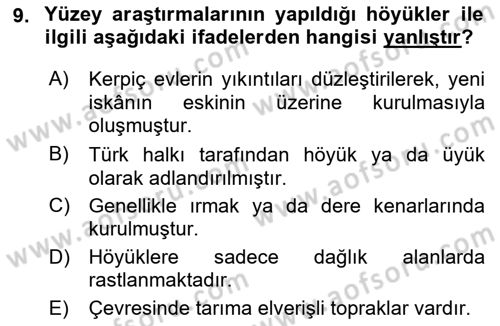 9. Yüzey araştırmalarının yapıldığı höyükler ile ilgili aşağıdaki ifadelerden hangisi yanlıştır?

A) Kerpiç evlerin yıkıntıları düzleştirilerek, yeni iskânın eskinin üzerine kurulmasıyla oluşmuştur.

B) Türk halkı tarafından höyük ya da üyük olarak adlandırılmıştır.

C) Genellikle ırmak ya da dere kenarlarında kurulmuştur.

D) Höyüklere sadece dağlık alanlarda rastlanmaktadır.

E) Çevresinde tarıma elverişli topraklar vardır.

www.aofsoru.com